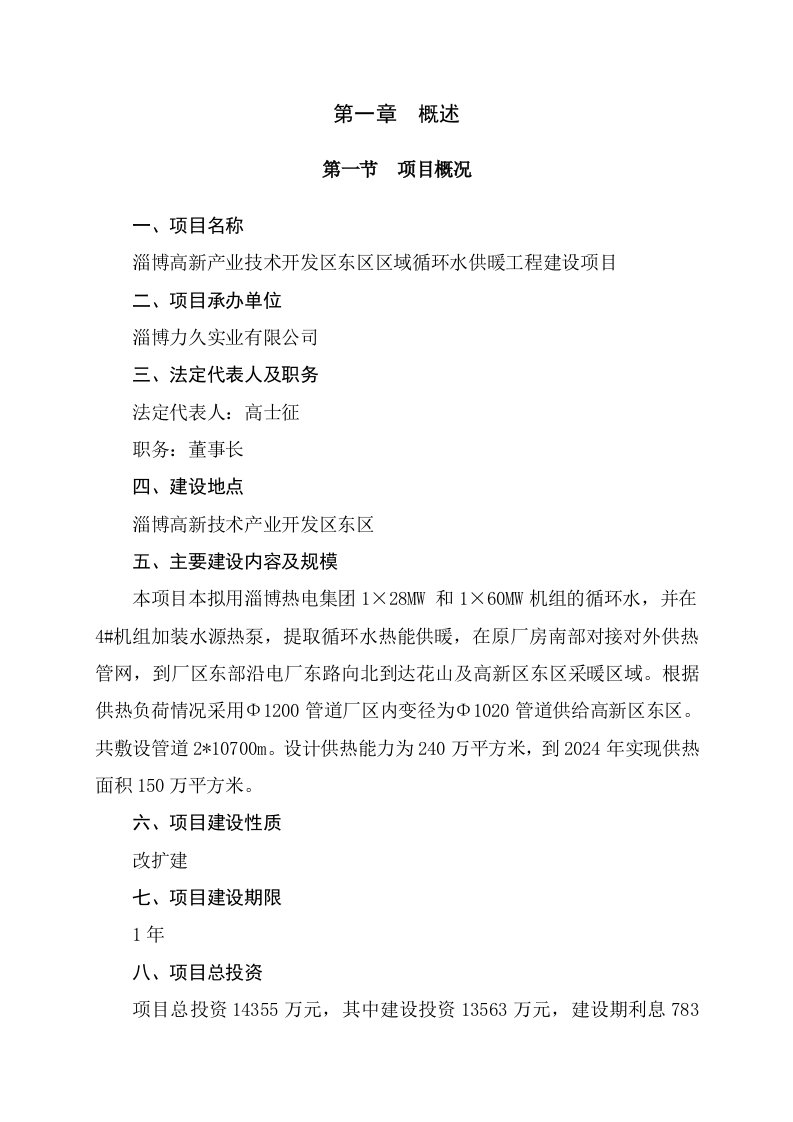 第一章　概述

第一节　项目概况

一、项目名称

淄博高新产业技术开发区东区区域循环水供暖工程建设项目

二、项目承办单位

淄博力久实业有限公司

三、法定代表人及职务

法定代表人：高士征

职务：董事长

四、建设地点

淄博高新技术产业开发区东区

五、主要建设内容及规模

本项目本拟用淄博热电集团 1×28MW 和 1×60MW 机组的循环水，并在 4#机组加装水源热泵，提取循环水热能供暖，在原厂房南部对接对外供热管网，到厂区东部沿电厂东路向北到达花山及高新区东区采暖区域。根据供热负荷情况采用Φ1200 管道厂区内变径为Φ1020 管道供给高新区东区。共敷设管道 2*10700m。设计供热能力为 240 万平方米，到 2024 年实现供热面积 150 万平方米。

六、项目建设性质

改扩建

七、项目建设期限

1 年

八、项目总投资

项目总投资 14355 万元，其中建设投资 13563 万元，建设期利息 783